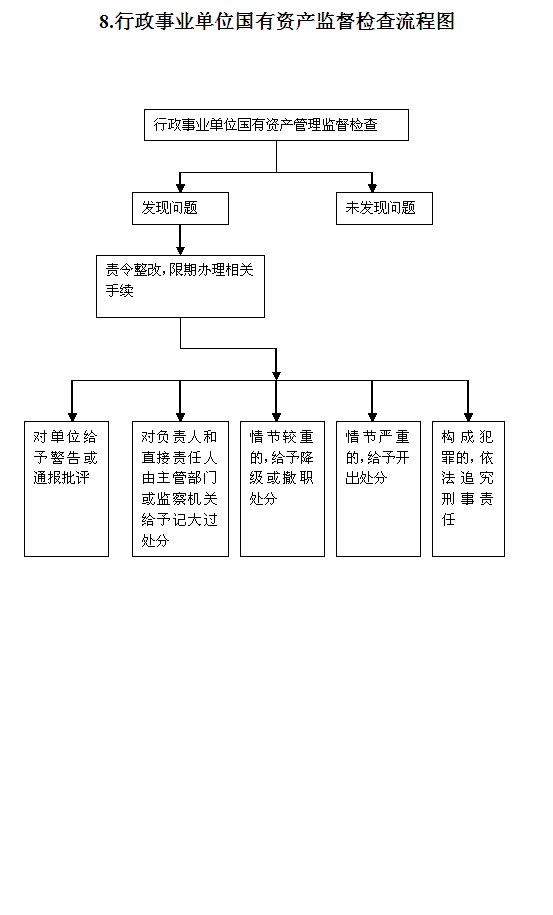 8.行政事业单位国有资产监督检查流程图

行政事业单位国有资产管理监督检查

发现问题

未发现问题

责令整改，限期办理相关手续

对单位给予警告或通报批评

对负责人和直接责任人由主管部门或监察机关给予记大过处分

情节较重的，给予降级或撤职处分

情节严重的，给予开出处分

构成犯罪的，依法追究刑事责任